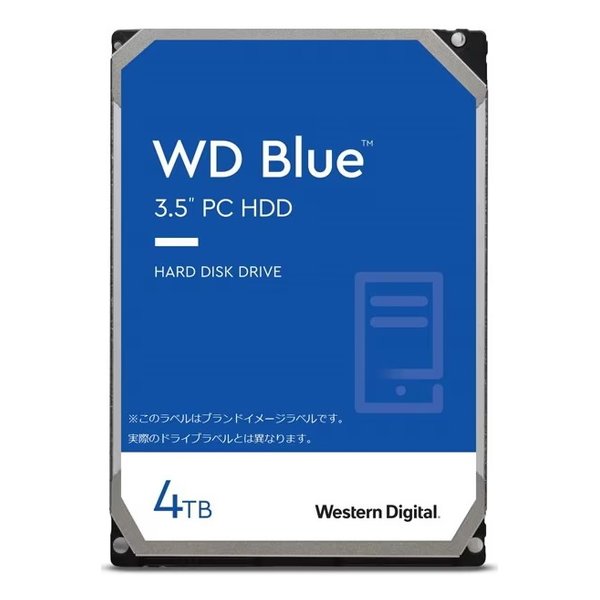 WD Blue™

3.5" PC HDD

HARD DISK DRIVE

※このラベルはブランドイメージラベルです。
実際のドライブラベルとは異なります。

4TB

Western Digital.